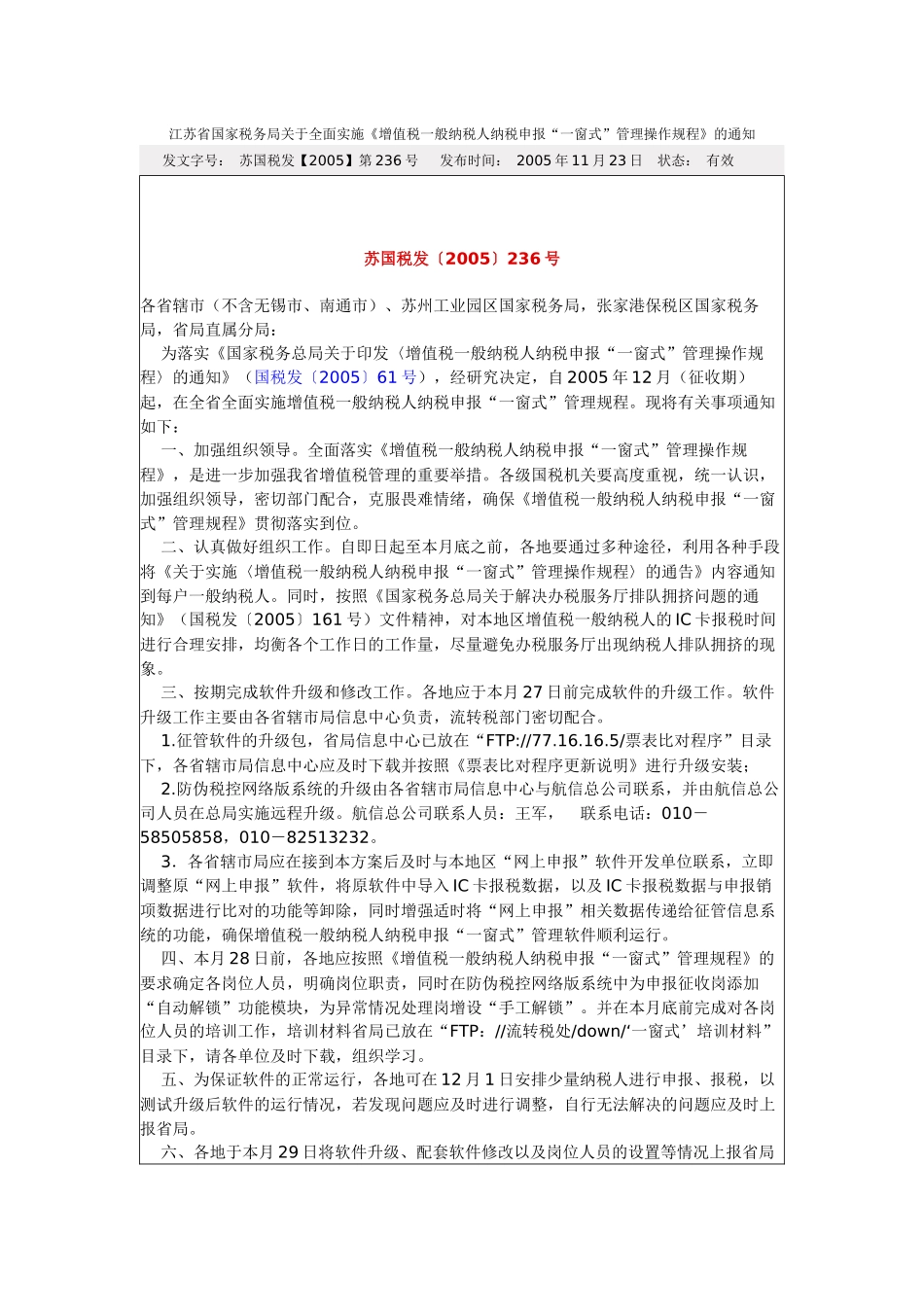 江苏省国家税务局关于全面实施《增值税一般纳税人纳税申报“一窗式”管理操作规程》的通知

发文字号： 苏国税发【2005】第236号 发布时间： 2005年11月23日 状态： 有效

苏国税发〔2005〕236号

各省辖市（不含无锡市、南通市）、苏州工业园区国家税务局，张家港保税区国家税务局，省局直属分局：

为落实《国家税务总局关于印发〈增值税一般纳税人纳税申报“一窗式”管理操作规程〉的通知》（国税发〔2005〕61号），经研究决定，自2005年12月（征收期）起，在全省全面实施增值税一般纳税人纳税申报“一窗式”管理规程。现将有关事项通知如下：

一、加强组织领导。全面落实《增值税一般纳税人纳税申报“一窗式”管理操作规程》，是进一步加强我省增值税管理的重要举措。各级国税机关要高度重视，统一认识，加强组织领导，密切部门配合，克服畏难情绪，确保《增值税一般纳税人纳税申报“一窗式”管理规程》贯彻落实到位。

二、认真做好组织工作。自即日起至本月底之前，各地要通过多种途径，利用各种手段将《关于实施〈增值税一般纳税人纳税申报“一窗式”管理操作规程〉的通告》内容通知到每户一般纳税人。同时，按照《国家税务总局关于解决办税服务厅排队拥挤问题的通知》（国税发〔2005〕161号）文件精神，对本地区增值税一般纳税人的IC卡报税时间进行合理安排，均衡各个工作日的工作量，尽量避免办税服务厅出现纳税人排队拥挤的现象。

三、按期完成软件升级和修改工作。各地应于本月27日前完成软件的升级工作。软件升级工作主要由各省辖市局信息中心负责，流转税部门密切配合。

1.征管软件的升级包，省局信息中心已放在“FTP://77.16.16.5/票表比对程序”目录下，各省辖市局信息中心应及时下载并按照《票表比对程序更新说明》进行升级安装；

2.防伪税控网络版系统的升级由各省辖市局信息中心与航信总公司联系，并由航信总公司人员在总局实施远程升级。航信总公司联系人员：王军， 联系电话：010－58505858，010－82513232。

3．各省辖市局应在接到本方案后及时与本地区“网上申报”软件开发单位联系，立即调整原“网上申报”软件，将原软件中导入IC卡报税数据，以及IC卡报税数据与申报销项数据进行比对的功能等卸除，同时增强适时将“网上申报”相关数据传递给征管信息系统的功能，确保增值税一般纳税人纳税申报“一窗式”管理软件顺利运行。

四、本月28日前，各地应按照《增值税一般纳税人纳税申报“一窗式”管理规程》的要求确定各岗位人员，明确岗位职责，同时在防伪税控网络版系统中为申报征收岗添加“自动解锁”功能模块，为异常情况处理岗增设“手工解锁”。并在本月底前完成对各岗位人员的培训工作，培训材料省局已放在“FTP：//流转税处/down/‘一窗式’培训材料”目录下，请各单位及时下载，组织学习。

五、为保证软件的正常运行，各地可在12月1日安排少量纳税人进行申报、报税，以测试升级后软件的运行情况，若发现问题应及时进行调整，自行无法解决的问题应及时上报省局。

六、各地于本月29日将软件升级、配套软件修改以及岗位人员的设置等情况上报省局